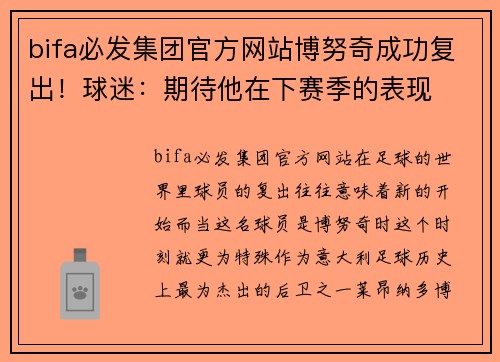 bifa必发集团官方网站博努奇成功复出！球迷：期待他在下赛季的表现

bifa必发集团官方网站在足球的世界里球员的复出往往意味着新的开始而当这名球员是博努奇时这个时刻就更为特殊作为意大利足球历史上最为杰出的后卫之一莱昂纳多博